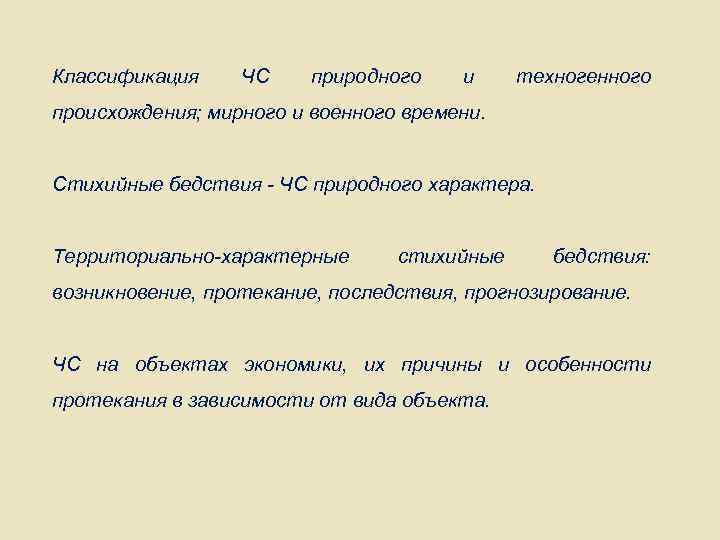 Классификация ЧС природного и техногенного происхождения; мирного и военного времени.

Стихийные бедствия - ЧС природного характера.

Территориально-характерные стихийные бедствия: возникновение, протекание, последствия, прогнозирование.

ЧС на объектах экономики, их причины и особенности протекания в зависимости от вида объекта.